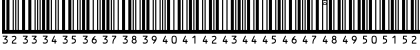 32 33 34 35 36 37 38 39 40 41 42 43 44 45 46 47 48 49 50 51 52